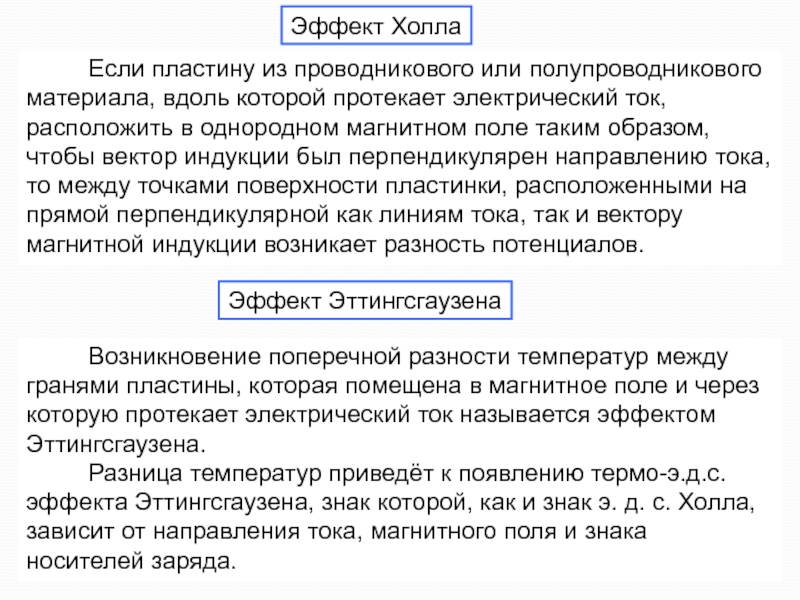 Эффект Холла

Если пластину из проводникового или полупроводникового материала, вдоль которой протекает электрический ток, расположить в однородном магнитном поле таким образом, чтобы вектор индукции был перпендикулярен направлению тока, то между точками поверхности пластинки, расположенными на прямой перпендикулярной как линиям тока, так и вектору магнитной индукции возникает разность потенциалов.

Эффект Эттингсгаузена

Возникновение поперечной разности температур между гранями пластины, которая помещена в магнитное поле и через которую протекает электрический ток называется эффектом Эттингсгаузена.

Разница температур приведёт к появлению термо-э.д.с. эффекта Эттингсгаузена, знак которой, как и знак э. д. с. Холла, зависит от направления тока, магнитного поля и знака носителей заряда.